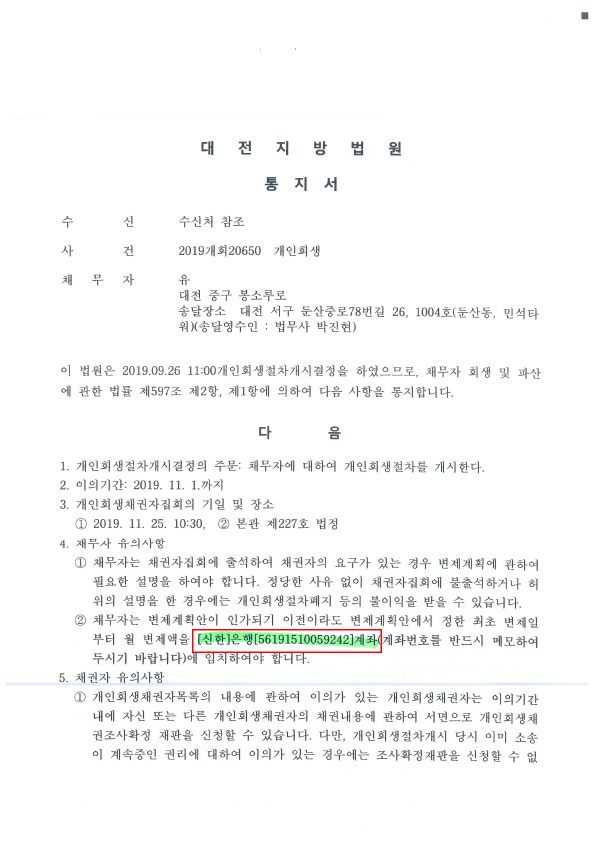 대 전 지 방 법 원

통 지 서

수 신 수신처 참조

사 건 2019개회20650 개인회생

채 무 자 유
대전 중구 봉소루로
송달장소 대전 서구 둔산중로78번길 26, 1004호(둔산동, 민석타워)(송달영수인 : 법무사 박진현)

이 법원은 2019.09.26 11:00개인회생절차개시결정을 하였으므로, 채무자 회생 및 파산에 관한 법률 제597조 제2항, 제1항에 의하여 다음 사항을 통지합니다.

다 음

1. 개인회생절차개시결정의 주문: 채무자에 대하여 개인회생절차를 개시한다.
2. 이의기간: 2019. 11. 1.까지
3. 개인회생채권자집회의 기일 및 장소
① 2019. 11. 25. 10:30, ② 본관 제227호 법정
4. 채무자 유의사항
① 채무자는 채권자집회에 출석하여 채권자의 요구가 있는 경우 변제계획에 관하여 필요한 설명을 하여야 합니다. 정당한 사유 없이 채권자집회에 불출석하거나 허위의 설명을 한 경우에는 개인회생절차폐지 등의 불이익을 받을 수 있습니다.
② 채무자는 변제계획안이 인가되기 이전이라도 변제계획안에서 정한 최초 변제일부터 월 변제액을 [신한]은행[56191510059242]계좌(계좌번호를 반드시 메모하여 두시기 바랍니다)에 임치하여야 합니다.
5. 채권자 유의사항
① 개인회생채권자목록의 내용에 관하여 이의가 있는 개인회생채권자는 이의기간 내에 자신 또는 다른 개인회생채권자의 채권내용에 관하여 서면으로 개인회생채권조사확정 재판을 신청할 수 있습니다. 다만, 개인회생절차개시 당시 이미 소송이 계속중인 권리에 대하여 이의가 있는 경우에는 조사확정재판을 신청할 수 없